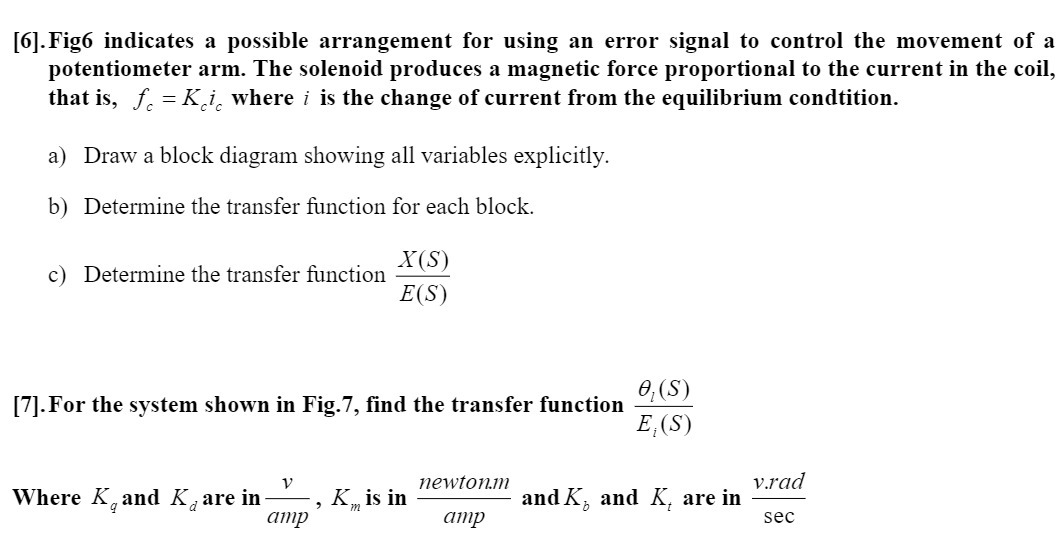 [6]. Fig6 indicates a possible arrangement for using an error signal to control the movement of a potentiometer arm. The solenoid produces a magnetic force proportional to the current in the coil, that is, $f_c = K_c i_c$ where $i$ is the change of current from the equilibrium condtition.

a) Draw a block diagram showing all variables explicitly.

b) Determine the transfer function for each block.

c) Determine the transfer function $\frac{X(S)}{E(S)}$

[7]. For the system shown in Fig.7, find the transfer function $\frac{\theta_l(S)}{E_i(S)}$

Where $K_q$ and $K_d$ are in $\frac{v}{amp}$, $K_m$ is in $\frac{newton.m}{amp}$ and $K_b$ and $K_t$ are in $\frac{v.rad}{\sec}$